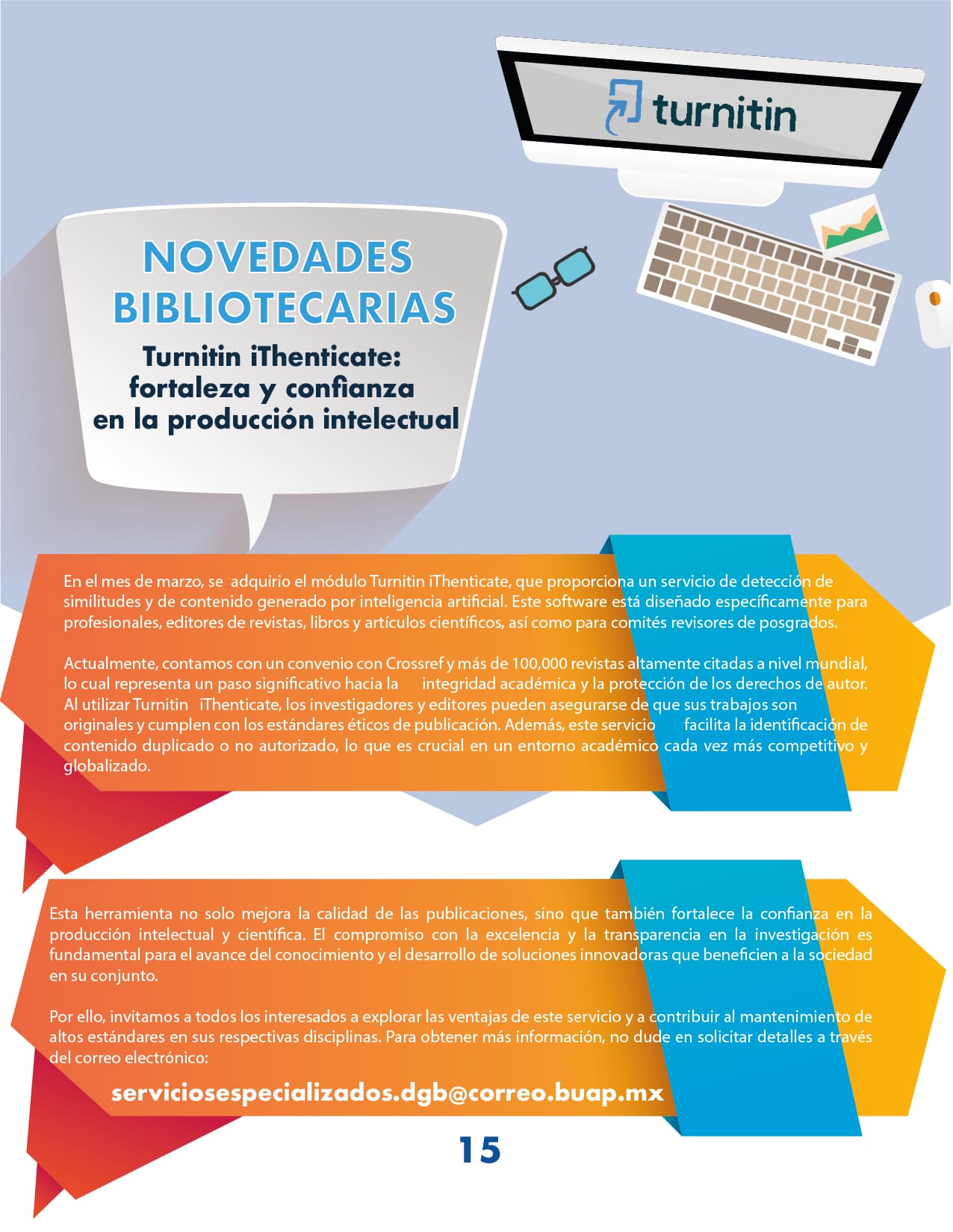 turnitin

NOVEDADES BIBLIOTECARIAS

Turnitin iThenticate: fortaleza y confianza en la producción intelectual

En el mes de marzo, se adquirio el módulo Turnitin iThenticate, que proporciona un servicio de detección de similitudes y de contenido generado por inteligencia artificial. Este software está diseñado específicamente para profesionales, editores de revistas, libros y artículos científicos, así como para comités revisores de posgrados.

Actualmente, contamos con un convenio con Crossref y más de 100,000 revistas altamente citadas a nivel mundial, lo cual representa un paso significativo hacia la integridad académica y la protección de los derechos de autor. Al utilizar Turnitin iThenticate, los investigadores y editores pueden asegurarse de que sus trabajos son originales y cumplen con los estándares éticos de publicación. Además, este servicio facilita la identificación de contenido duplicado o no autorizado, lo que es crucial en un entorno académico cada vez más competitivo y globalizado.

Esta herramienta no solo mejora la calidad de las publicaciones, sino que también fortalece la confianza en la producción intelectual y científica. El compromiso con la excelencia y la transparencia en la investigación es fundamental para el avance del conocimiento y el desarrollo de soluciones innovadoras que beneficien a la sociedad en su conjunto.

Por ello, invitamos a todos los interesados a explorar las ventajas de este servicio y a contribuir al mantenimiento de altos estándares en sus respectivas disciplinas. Para obtener más información, no dude en solicitar detalles a través del correo electrónico:

serviciosespecializados.dgb@correo.buap.mx

15